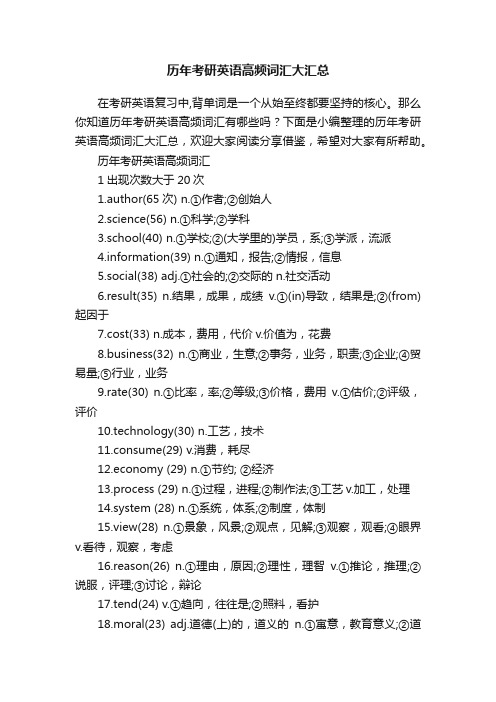 历年考研英语高频词汇大汇总

在考研英语复习中,背单词是一个从始至终都要坚持的核心。那么你知道历年考研英语高频词汇有哪些吗？下面是小编整理的历年考研英语高频词汇大汇总，欢迎大家阅读分享借鉴，希望对大家有所帮助。

历年考研英语高频词汇

1 出现次数大于 20 次

1.author(65 次) n.①作者;②创始人

2.science(56) n.①科学;②学科

3.school(40) n.①学校;②(大学里的)学员，系;③学派，流派

4.information(39) n.①通知，报告;②情报，信息

5.social(38) adj.①社会的;②交际的 n.社交活动

6.result(35) n.结果，成果，成绩 v.①(in)导致，结果是;②(from)起因于

7.cost(33) n.成本，费用，代价 v.价值为，花费

8.business(32) n.①商业，生意;②事务，业务，职责;③企业;④贸易量;⑤行业，业务

9.rate(30) n.①比率，率;②等级;③价格，费用 v.①估价;②评级，评价

10.technology(30) n.工艺，技术

11.consume(29) v.消费，耗尽

12.economy (29) n.①节约; ②经济

13.process (29) n.①过程，进程;②制作法;③工艺 v.加工，处理

14.system (28) n.①系统，体系;②制度，体制

15.view(28) n.①景象，风景;②观点，见解;③观察，观看;④眼界 v.看待，观察，考虑

16.reason(26) n.①理由，原因;②理性，理智 v.①推论，推理;②说服，评理;③讨论，辩论

17.tend(24) v.①趋向，往往是;②照料，看护

18.moral(23) adj.道德(上)的，道义的 n.①寓意，教育意义;②道